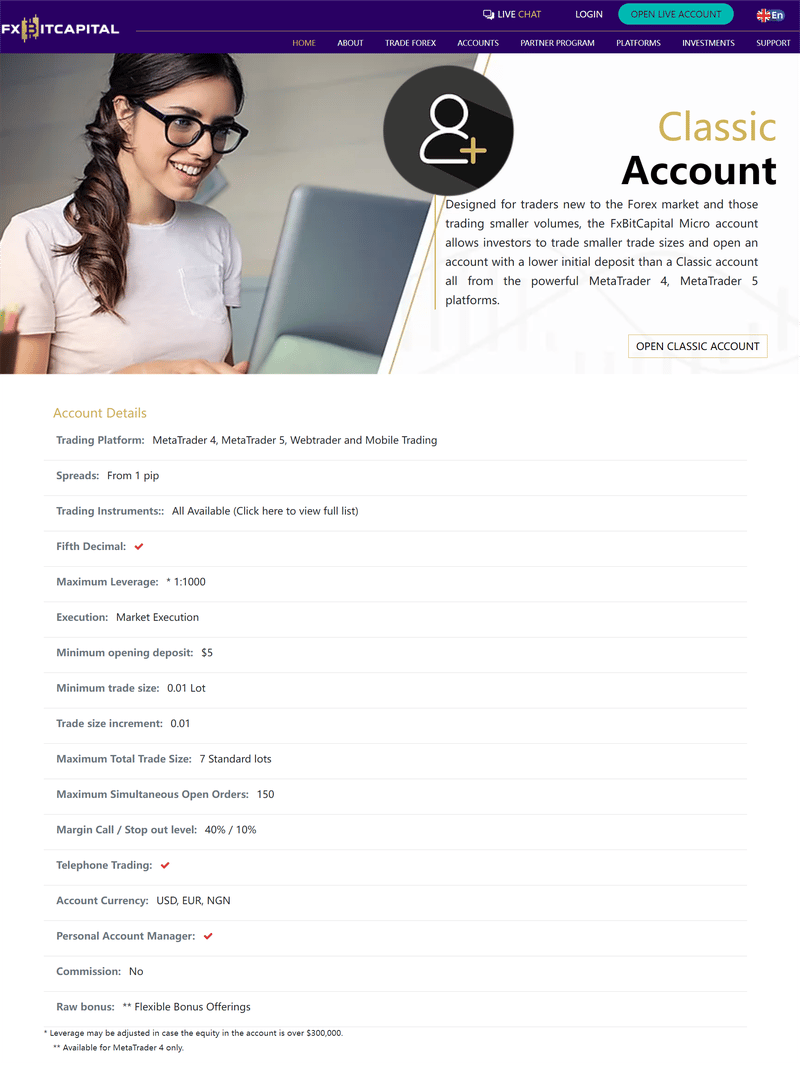 FXBITCAPITAL

LIVE CHAT LOGIN OPEN LIVE ACCOUNT En

HOME ABOUT TRADE FOREX ACCOUNTS PARTNER PROGRAM PLATFORMS INVESTMENTS SUPPORT

Classic
Account

Designed for traders new to the Forex market and those trading smaller volumes, the FxBitCapital Micro account allows investors to trade smaller trade sizes and open an account with a lower initial deposit than a Classic account all from the powerful MetaTrader 4, MetaTrader 5 platforms.

OPEN CLASSIC ACCOUNT

Account Details

Trading Platform: MetaTrader 4, MetaTrader 5, Webtrader and Mobile Trading

Spreads: From 1 pip

Trading Instruments:: All Available (Click here to view full list)

Fifth Decimal: ✔

Maximum Leverage: * 1:1000

Execution: Market Execution

Minimum opening deposit: $5

Minimum trade size: 0.01 Lot

Trade size increment: 0.01

Maximum Total Trade Size: 7 Standard lots

Maximum Simultaneous Open Orders: 150

Margin Call / Stop out level: 40% / 10%

Telephone Trading: ✔

Account Currency: USD, EUR, NGN

Personal Account Manager: ✔

Commission: No

Raw bonus: ** Flexible Bonus Offerings

* Leverage may be adjusted in case the equity in the account is over $300,000.
** Available for MetaTrader 4 only.